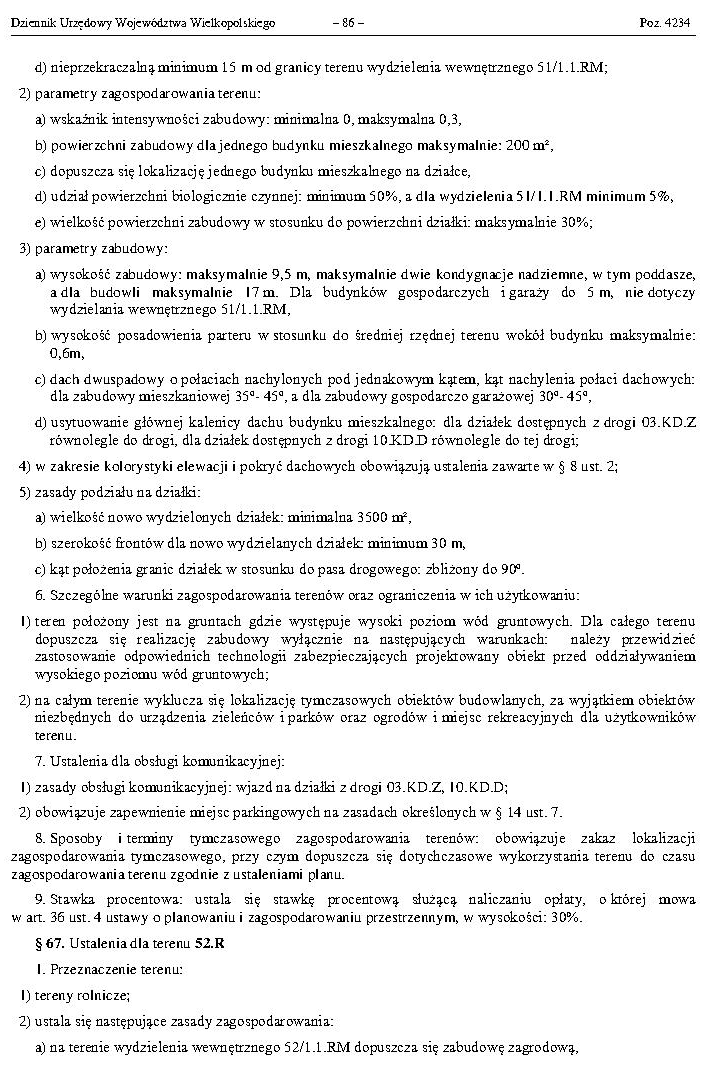 Dziennik Urzędowy Województwa Wielkopolskiego – 86 – Poz. 4234

d) nieprzekraczalną minimum 15 m od granicy terenu wydzielenia wewnętrznego 51/1.1.RM;

2) parametry zagospodarowania terenu:

a) wskaźnik intensywności zabudowy: minimalna 0, maksymalna 0,3,

b) powierzchni zabudowy dla jednego budynku mieszkalnego maksymalnie: 200 m²,

c) dopuszcza się lokalizację jednego budynku mieszkalnego na działce,

d) udział powierzchni biologicznie czynnej: minimum 50%, a dla wydzielenia 51/1.1.RM minimum 5%,

e) wielkość powierzchni zabudowy w stosunku do powierzchni działki: maksymalnie 30%;

3) parametry zabudowy:

a) wysokość zabudowy: maksymalnie 9,5 m, maksymalnie dwie kondygnacje nadziemne, w tym poddasze, a dla budowli maksymalnie 17 m. Dla budynków gospodarczych i garaży do 5 m, nie dotyczy wydzielania wewnętrznego 51/1.1.RM,

b) wysokość posadowienia parteru w stosunku do średniej rzędnej terenu wokół budynku maksymalnie: 0,6m,

c) dach dwuspadowy o połaciach nachylonych pod jednakowym kątem, kąt nachylenia połaci dachowych: dla zabudowy mieszkaniowej 35º- 45º, a dla zabudowy gospodarczo garażowej 30º- 45º,

d) usytuowanie głównej kalenicy dachu budynku mieszkalnego: dla działek dostępnych z drogi 03.KD.Z równolegle do drogi, dla działek dostępnych z drogi 10.KD.D równolegle do tej drogi;

4) w zakresie kolorystyki elewacji i pokryć dachowych obowiązują ustalenia zawarte w § 8 ust. 2;

5) zasady podziału na działki:

a) wielkość nowo wydzielonych działek: minimalna 3500 m²,

b) szerokość frontów dla nowo wydzielanych działek: minimum 30 m,

c) kąt położenia granic działek w stosunku do pasa drogowego: zbliżony do 90º.

6. Szczególne warunki zagospodarowania terenów oraz ograniczenia w ich użytkowaniu:

1) teren położony jest na gruntach gdzie występuje wysoki poziom wód gruntowych. Dla całego terenu dopuszcza się realizację zabudowy wyłącznie na następujących warunkach: należy przewidzieć zastosowanie odpowiednich technologii zabezpieczających projektowany obiekt przed oddziaływaniem wysokiego poziomu wód gruntowych;

2) na całym terenie wyklucza się lokalizację tymczasowych obiektów budowlanych, za wyjątkiem obiektów niezbędnych do urządzenia zieleńców i parków oraz ogrodów i miejsc rekreacyjnych dla użytkowników terenu.

7. Ustalenia dla obsługi komunikacyjnej:

1) zasady obsługi komunikacyjnej: wjazd na działki z drogi 03.KD.Z, 10.KD.D;

2) obowiązuje zapewnienie miejsc parkingowych na zasadach określonych w § 14 ust. 7.

8. Sposoby i terminy tymczasowego zagospodarowania terenów: obowiązuje zakaz lokalizacji zagospodarowania tymczasowego, przy czym dopuszcza się dotychczasowe wykorzystania terenu do czasu zagospodarowania terenu zgodnie z ustaleniami planu.

9. Stawka procentowa: ustala się stawkę procentową służącą naliczaniu opłaty, o której mowa w art. 36 ust. 4 ustawy o planowaniu i zagospodarowaniu przestrzennym, w wysokości: 30%.

§ 67. Ustalenia dla terenu 52.R

1. Przeznaczenie terenu:

1) tereny rolnicze;

2) ustala się następujące zasady zagospodarowania:

a) na terenie wydzielenia wewnętrznego 52/1.1.RM dopuszcza się zabudowę zagrodową,